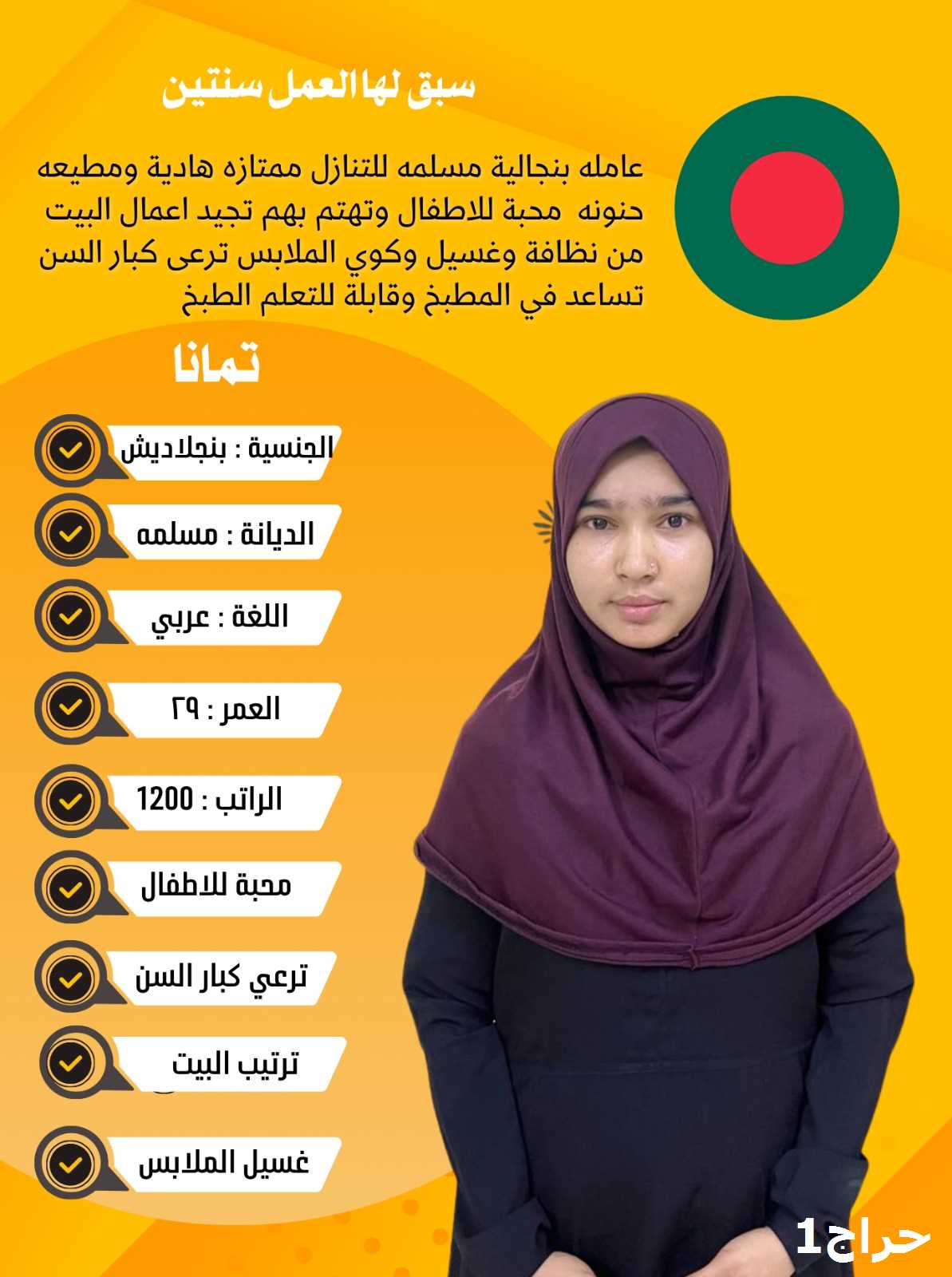 سبق لها العمل سنتين

عامله بنجالية مسلمه للتنازل ممتازه هادية ومطيعه حنونه محبة للاطفال وتهتم بهم تجيد اعمال البيت من نظافة وغسيل وكوي الملابس ترعى كبار السن تساعد في المطبخ وقابلة للتعلم الطبخ

تمانا

الجنسية : بنجلاديش

الديانة : مسلمه

اللغة : عربي

العمر : ٢٩

الراتب : 1200

محبة للاطفال

ترعي كبار السن

ترتيب البيت

غسيل الملابس

حراج1